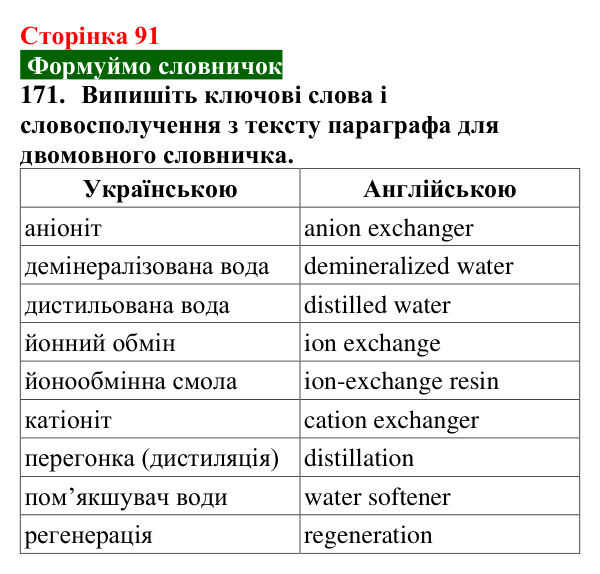 Сторінка 91

Формуймо словничок

171. Випишіть ключові слова і словосполучення з тексту параграфа для двомовного словничка.

| Українською | Англійською |
|---|---|
| аніоніт | anion exchanger |
| демінералізована вода | demineralized water |
| дистильована вода | distilled water |
| йонний обмін | ion exchange |
| йонообмінна смола | ion-exchange resin |
| катіоніт | cation exchanger |
| перегонка (дистиляція) | distillation |
| пом'якшувач води | water softener |
| регенерація | regeneration |